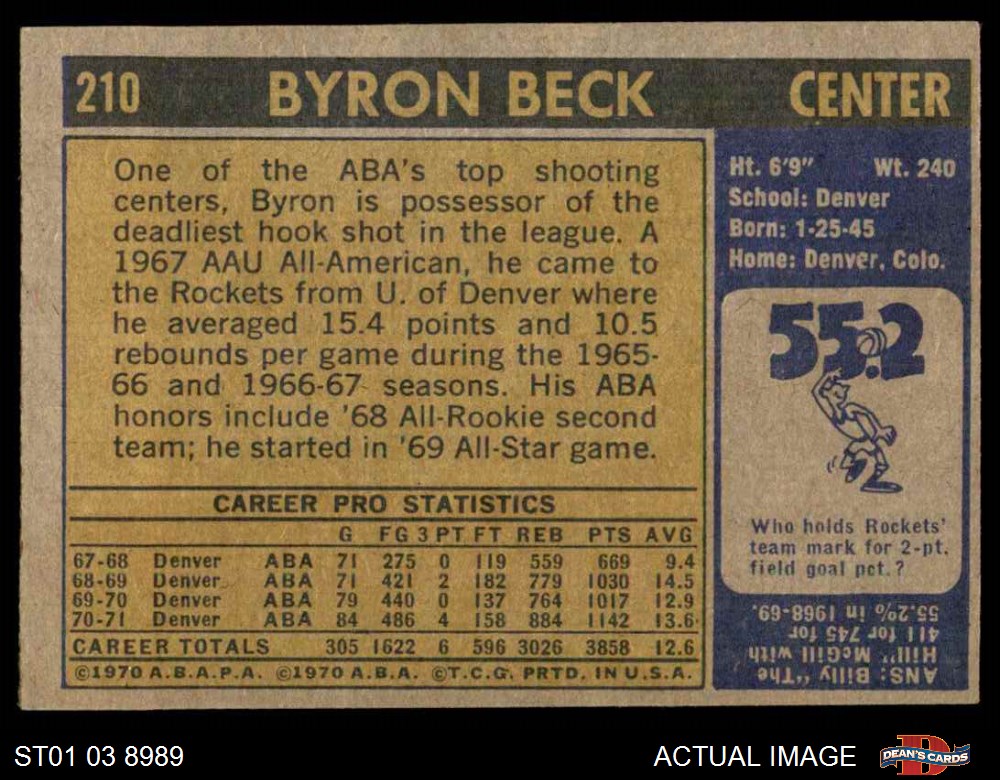 210 BYRON BECK CENTER

One of the ABA's top shooting centers, Byron is possessor of the deadliest hook shot in the league. A 1967 AAU All-American, he came to the Rockets from U. of Denver where he averaged 15.4 points and 10.5 rebounds per game during the 1965-66 and 1966-67 seasons. His ABA honors include '68 All-Rookie second team; he started in '69 All-Star game.

CAREER PRO STATISTICS

| | | | G | FG | 3 PT | FT | REB | PTS | AVG |
|---|---|---|---|---|---|---|---|---|---|
| 67-68 | Denver | ABA | 71 | 275 | 0 | 119 | 559 | 669 | 9.4 |
| 68-69 | Denver | ABA | 71 | 421 | 2 | 182 | 779 | 1030 | 14.5 |
| 69-70 | Denver | ABA | 79 | 440 | 0 | 137 | 764 | 1017 | 12.9 |
| 70-71 | Denver | ABA | 84 | 486 | 4 | 158 | 884 | 1142 | 13.6 |
| CAREER TOTALS | | | 305 | 1622 | 6 | 596 | 3026 | 3858 | 12.6 |

©1970 A.B.A.P.A. ©1970 A.B.A. ©T.C.G. PRTD. IN U.S.A.

Ht. 6'9" Wt. 240
School: Denver
Born: 1-25-45
Home: Denver, Colo.

55.2

Who holds Rockets' team mark for 2-pt. field goal pct.?

ANS: Billy "The Hill" McGill with 411 for 745 for 55.2% in 1968-69.

ST01 03 8989

ACTUAL IMAGE

DEAN'S CARDS